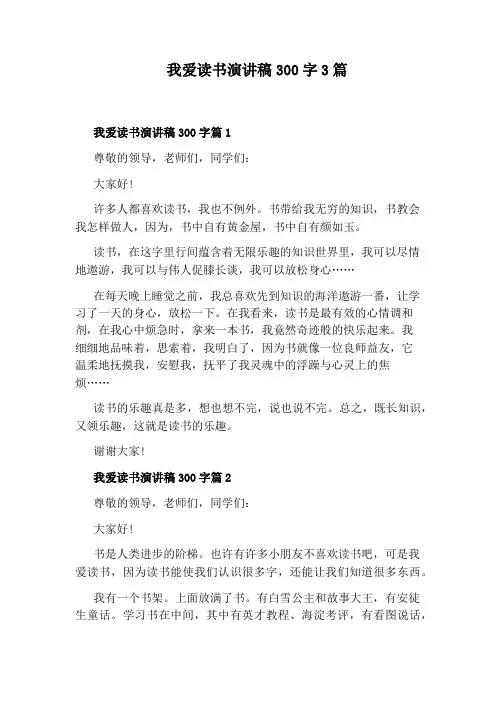 我爱读书演讲稿 300 字 3 篇

我爱读书演讲稿 300 字篇 1

尊敬的领导，老师们，同学们：

大家好！

许多人都喜欢读书，我也不例外。书带给我无穷的知识，书教会我怎样做人，因为，书中自有黄金屋，书中自有颜如玉。

读书，在这字里行间蕴含着无限乐趣的知识世界里，我可以尽情地遨游，我可以与伟人促膝长谈，我可以放松身心……

在每天晚上睡觉之前，我总喜欢先到知识的海洋遨游一番，让学习了一天的身心，放松一下。在我看来，读书是最有效的心情调和剂，在我心中烦急时，拿来一本书，我竟然奇迹般的快乐起来。我细细地品味着，思索着，我明白了，因为书就像一位良师益友，它温柔地抚摸我，安慰我，抚平了我灵魂中的浮躁与心灵上的焦烦……

读书的乐趣真是多，想也想不完，说也说不完。总之，既长知识，又领乐趣，这就是读书的乐趣。

谢谢大家！

我爱读书演讲稿 300 字篇 2

尊敬的领导，老师们，同学们：

大家好！

书是人类进步的阶梯。也许有许多小朋友不喜欢读书吧，可是我爱读书，因为读书能使我们认识很多字，还能让我们知道很多东西。

我有一个书架。上面放满了书。有白雪公主和故事大王，有安徒生童话。学习书在中间，其中有英才教程、海淀考评，有看图说话，